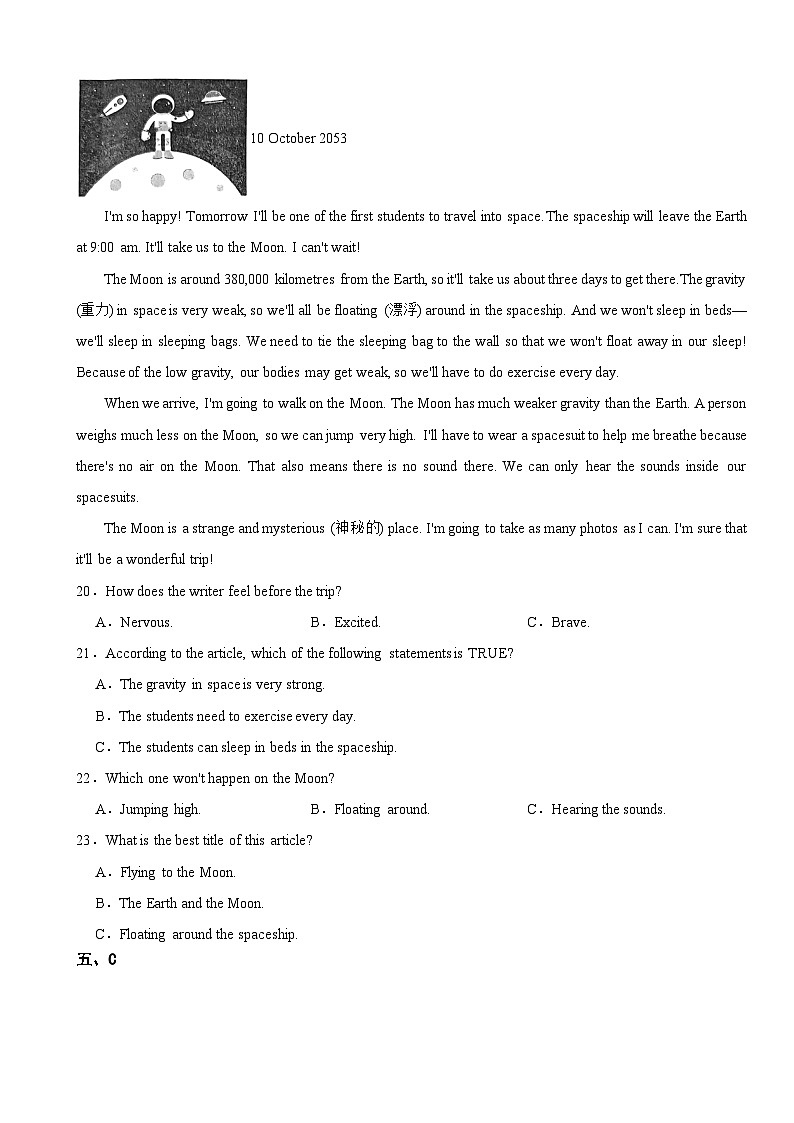 10 October 2053

I'm so happy! Tomorrow I'll be one of the first students to travel into space. The spaceship will leave the Earth at 9:00 am. It'll take us to the Moon. I can't wait!

The Moon is around 380,000 kilometres from the Earth, so it'll take us about three days to get there. The gravity (重力) in space is very weak, so we'll all be floating (漂浮) around in the spaceship. And we won't sleep in beds—we'll sleep in sleeping bags. We need to tie the sleeping bag to the wall so that we won't float away in our sleep! Because of the low gravity, our bodies may get weak, so we'll have to do exercise every day.

When we arrive, I'm going to walk on the Moon. The Moon has much weaker gravity than the Earth. A person weighs much less on the Moon, so we can jump very high. I'll have to wear a spacesuit to help me breathe because there's no air on the Moon. That also means there is no sound there. We can only hear the sounds inside our spacesuits.

The Moon is a strange and mysterious (神秘的) place. I'm going to take as many photos as I can. I'm sure that it'll be a wonderful trip!

20．How does the writer feel before the trip?

A．Nervous.
B．Excited.
C．Brave.

21．According to the article, which of the following statements is TRUE?

A．The gravity in space is very strong.
B．The students need to exercise every day.
C．The students can sleep in beds in the spaceship.

22．Which one won't happen on the Moon?

A．Jumping high.
B．Floating around.
C．Hearing the sounds.

23．What is the best title of this article?

A．Flying to the Moon.
B．The Earth and the Moon.
C．Floating around the spaceship.

五、C